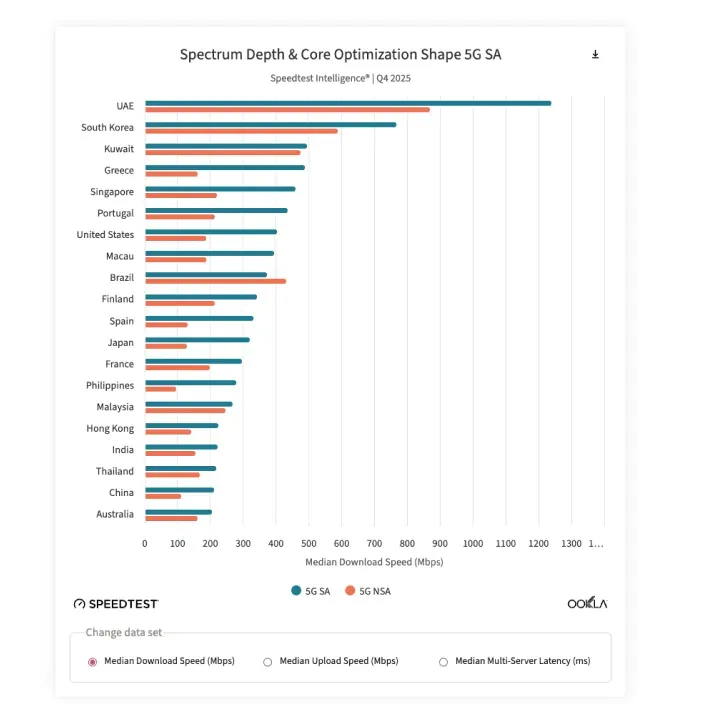 Spectrum Depth & Core Optimization Shape 5G SA

Speedtest Intelligence® | Q4 2025

UAE
South Korea
Kuwait
Greece
Singapore
Portugal
United States
Macau
Brazil
Finland
Spain
Japan
France
Philippines
Malaysia
Hong Kong
India
Thailand
China
Australia

0 100 200 300 400 500 600 700 800 900 1000 1100 1200 1300 1…

Median Download Speed (Mbps)

5G SA
5G NSA

SPEEDTEST

OOKLA

Change data set

Median Download Speed (Mbps)
Median Upload Speed (Mbps)
Median Multi-Server Latency (ms)